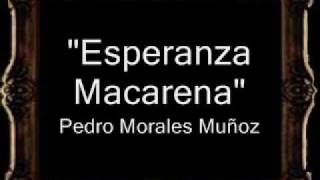 "Esperanza Macarena"
Pedro Morales Muñoz